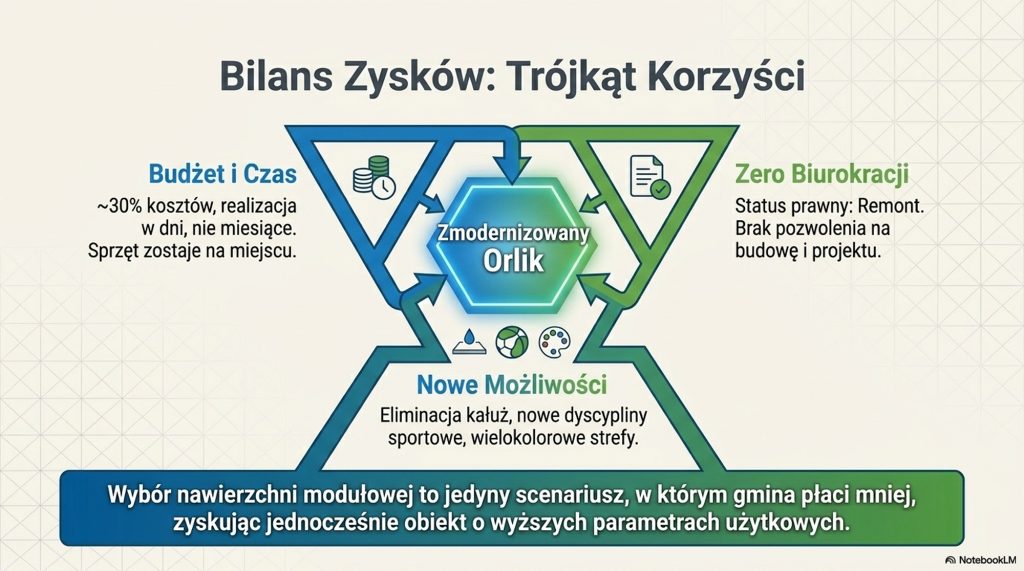 Bilans Zysków: Trójkąt Korzyści

Budżet i Czas

~30% kosztów, realizacja w dni, nie miesiące. Sprzęt zostaje na miejscu.

Zmodernizowany Orlik

Zero Biurokracji

Status prawny: Remont. Brak pozwolenia na budowę i projektu.

Nowe Możliwości

Eliminacja kałuż, nowe dyscypliny sportowe, wielokolorowe strefy.

Wybór nawierzchni modułowej to jedyny scenariusz, w którym gmina płaci mniej, zyskując jednocześnie obiekt o wyższych parametrach użytkowych.

NotebookLM